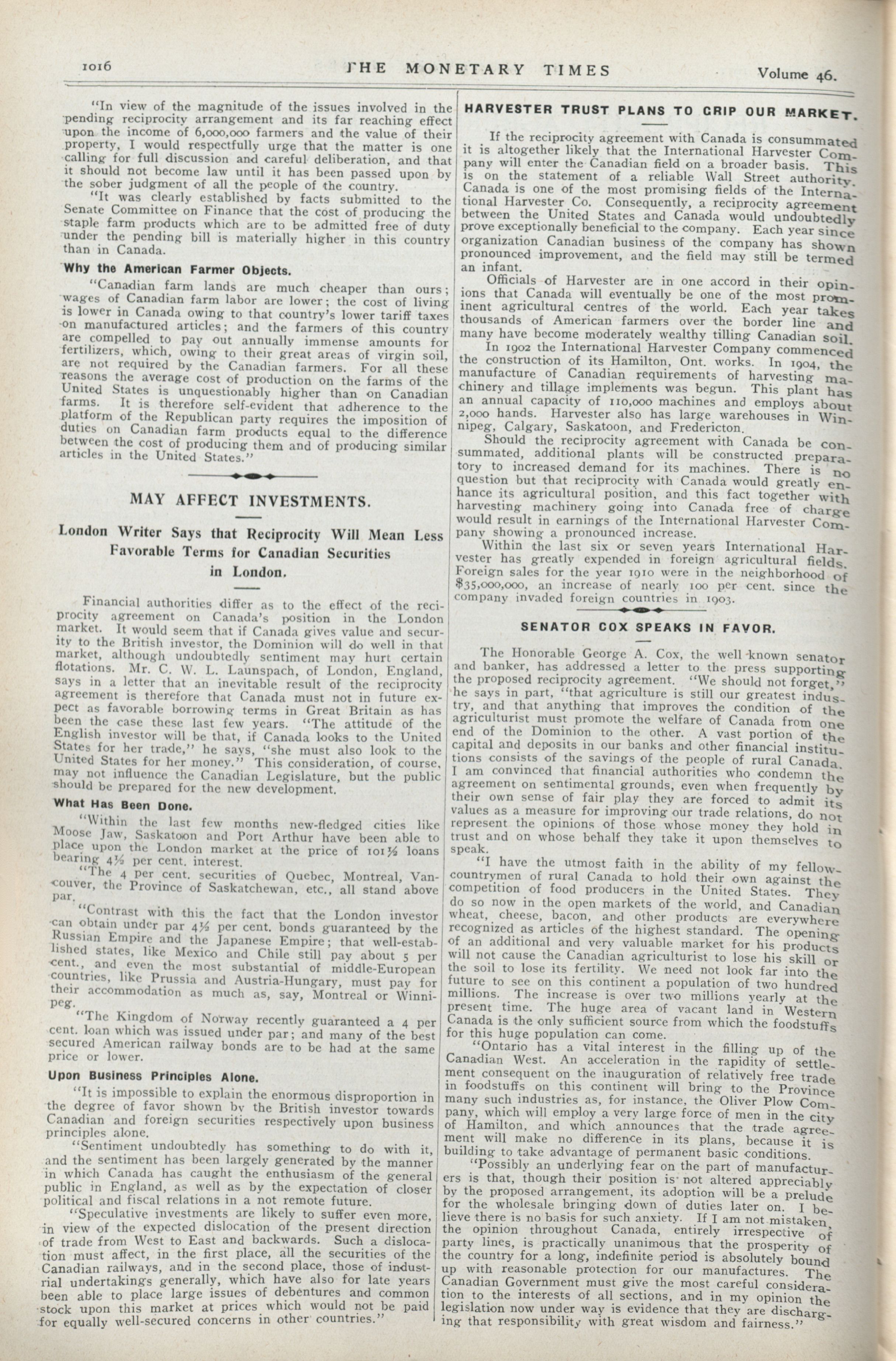 1016 THE MONETARY TIMES Volume 46.

"In view of the magnitude of the issues involved in the pending reciprocity arrangement and its far reaching effect upon the income of 6,000,000 farmers and the value of their property, I would respectfully urge that the matter is one calling for full discussion and careful deliberation, and that it should not become law until it has been passed upon by the sober judgment of all the people of the country.

"It was clearly established by facts submitted to the Senate Committee on Finance that the cost of producing the staple farm products which are to be admitted free of duty under the pending bill is materially higher in this country than in Canada.

Why the American Farmer Objects.

"Canadian farm lands are much cheaper than ours; wages of Canadian farm labor are lower; the cost of living is lower in Canada owing to that country's lower tariff taxes on manufactured articles; and the farmers of this country are compelled to pay out annually immense amounts for fertilizers, which, owing to their great areas of virgin soil, are not required by the Canadian farmers. For all these reasons the average cost of production on the farms of the United States is unquestionably higher than on Canadian farms. It is therefore self-evident that adherence to the platform of the Republican party requires the imposition of duties on Canadian farm products equal to the difference between the cost of producing them and of producing similar articles in the United States."

MAY AFFECT INVESTMENTS.

London Writer Says that Reciprocity Will Mean Less Favorable Terms for Canadian Securities in London.

Financial authorities differ as to the effect of the reciprocity agreement on Canada's position in the London market. It would seem that if Canada gives value and security to the British investor, the Dominion will do well in that market, although undoubtedly sentiment may hurt certain flotations. Mr. C. W. L. Launspach, of London, England, says in a letter that an inevitable result of the reciprocity agreement is therefore that Canada must not in future expect as favorable borrowing terms in Great Britain as has been the case these last few years. "The attitude of the English investor will be that, if Canada looks to the United States for her trade," he says, "she must also look to the United States for her money." This consideration, of course, may not influence the Canadian Legislature, but the public should be prepared for the new development.

What Has Been Done.

"Within the last few months new-fledged cities like Moose Jaw, Saskatoon and Port Arthur have been able to place upon the London market at the price of 101½ loans bearing 4½ per cent. interest.

"The 4 per cent. securities of Quebec, Montreal, Vancouver, the Province of Saskatchewan, etc., all stand above par.

"Contrast with this the fact that the London investor can obtain under par 4½ per cent. bonds guaranteed by the Russian Empire and the Japanese Empire; that well-established states, like Mexico and Chile still pay about 5 per cent., and even the most substantial of middle-European countries, like Prussia and Austria-Hungary, must pay for their accommodation as much as, say, Montreal or Winnipeg.

"The Kingdom of Norway recently guaranteed a 4 per cent. loan which was issued under par; and many of the best secured American railway bonds are to be had at the same price or lower.

Upon Business Principles Alone.

"It is impossible to explain the enormous disproportion in the degree of favor shown by the British investor towards Canadian and foreign securities respectively upon business principles alone.

"Sentiment undoubtedly has something to do with it, and the sentiment has been largely generated by the manner in which Canada has caught the enthusiasm of the general public in England, as well as by the expectation of closer political and fiscal relations in a not remote future.

"Speculative investments are likely to suffer even more, in view of the expected dislocation of the present direction of trade from West to East and backwards. Such a dislocation must affect, in the first place, all the securities of the Canadian railways, and in the second place, those of industrial undertakings generally, which have also for late years been able to place large issues of debentures and common stock upon this market at prices which would not be paid for equally well-secured concerns in other countries."

HARVESTER TRUST PLANS TO GRIP OUR MARKET.

If the reciprocity agreement with Canada is consummated it is altogether likely that the International Harvester Company will enter the Canadian field on a broader basis. This is on the statement of a reliable Wall Street authority. Canada is one of the most promising fields of the International Harvester Co. Consequently, a reciprocity agreement between the United States and Canada would undoubtedly prove exceptionally beneficial to the company. Each year since organization Canadian business of the company has shown pronounced improvement, and the field may still be termed an infant.

Officials of Harvester are in one accord in their opinions that Canada will eventually be one of the most prominent agricultural centres of the world. Each year takes thousands of American farmers over the border line and many have become moderately wealthy tilling Canadian soil.

In 1902 the International Harvester Company commenced the construction of its Hamilton, Ont. works. In 1904, the manufacture of Canadian requirements of harvesting machinery and tillage implements was begun. This plant has an annual capacity of 110,000 machines and employs about 2,000 hands. Harvester also has large warehouses in Winnipeg, Calgary, Saskatoon, and Fredericton.

Should the reciprocity agreement with Canada be consummated, additional plants will be constructed preparatory to increased demand for its machines. There is no question but that reciprocity with Canada would greatly enhance its agricultural position, and this fact together with harvesting machinery going into Canada free of charge would result in earnings of the International Harvester Company showing a pronounced increase.

Within the last six or seven years International Harvester has greatly expended in foreign agricultural fields. Foreign sales for the year 1910 were in the neighborhood of $35,000,000, an increase of nearly 100 per cent. since the company invaded foreign countries in 1903.

SENATOR COX SPEAKS IN FAVOR.

The Honorable George A. Cox, the well-known senator and banker, has addressed a letter to the press supporting the proposed reciprocity agreement. "We should not forget," he says in part, "that agriculture is still our greatest industry, and that anything that improves the condition of the agriculturist must promote the welfare of Canada from one end of the Dominion to the other. A vast portion of the capital and deposits in our banks and other financial institutions consists of the savings of the people of rural Canada. I am convinced that financial authorities who condemn the agreement on sentimental grounds, even when frequently by their own sense of fair play they are forced to admit its values as a measure for improving our trade relations, do not represent the opinions of those whose money they hold in trust and on whose behalf they take it upon themselves to speak.

"I have the utmost faith in the ability of my fellow-countrymen of rural Canada to hold their own against the competition of food producers in the United States. They do so now in the open markets of the world, and Canadian wheat, cheese, bacon, and other products are everywhere recognized as articles of the highest standard. The opening of an additional and very valuable market for his products will not cause the Canadian agriculturist to lose his skill or the soil to lose its fertility. We need not look far into the future to see on this continent a population of two hundred millions. The increase is over two millions yearly at the present time. The huge area of vacant land in Western Canada is the only sufficient source from which the foodstuffs for this huge population can come.

"Ontario has a vital interest in the filling up of the Canadian West. An acceleration in the rapidity of settlement consequent on the inauguration of relatively free trade in foodstuffs on this continent will bring to the Province many such industries as, for instance, the Oliver Plow Company, which will employ a very large force of men in the city of Hamilton, and which announces that the trade agreement will make no difference in its plans, because it is building to take advantage of permanent basic conditions.

"Possibly an underlying fear on the part of manufacturers is that, though their position is not altered appreciably by the proposed arrangement, its adoption will be a prelude for the wholesale bringing down of duties later on. I believe there is no basis for such anxiety. If I am not mistaken, the opinion throughout Canada, entirely irrespective of party lines, is practically unanimous that the prosperity of the country for a long, indefinite period is absolutely bound up with reasonable protection for our manufactures. The Canadian Government must give the most careful consideration to the interests of all sections, and in my opinion the legislation now under way is evidence that they are discharging that responsibility with great wisdom and fairness."